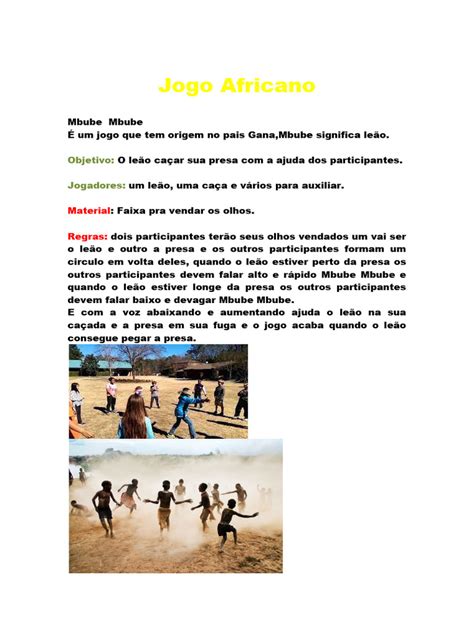 Jogo Africano

Mbube Mbube
É um jogo que tem origem no pais Gana,Mbube significa leão.

Objetivo: O leão caçar sua presa com a ajuda dos participantes.

Jogadores: um leão, uma caça e vários para auxiliar.

Material: Faixa pra vendar os olhos.

Regras: dois participantes terão seus olhos vendados um vai ser o leão e outro a presa e os outros participantes formam um circulo em volta deles, quando o leão estiver perto da presa os outros participantes devem falar alto e rápido Mbube Mbube e quando o leão estiver longe da presa os outros participantes devem falar baixo e devagar Mbube Mbube.
E com a voz abaixando e aumentando ajuda o leão na sua caçada e a presa em sua fuga e o jogo acaba quando o leão consegue pegar a presa.